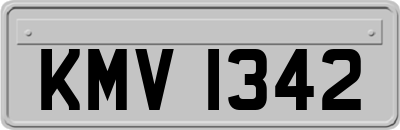 KMV 1342